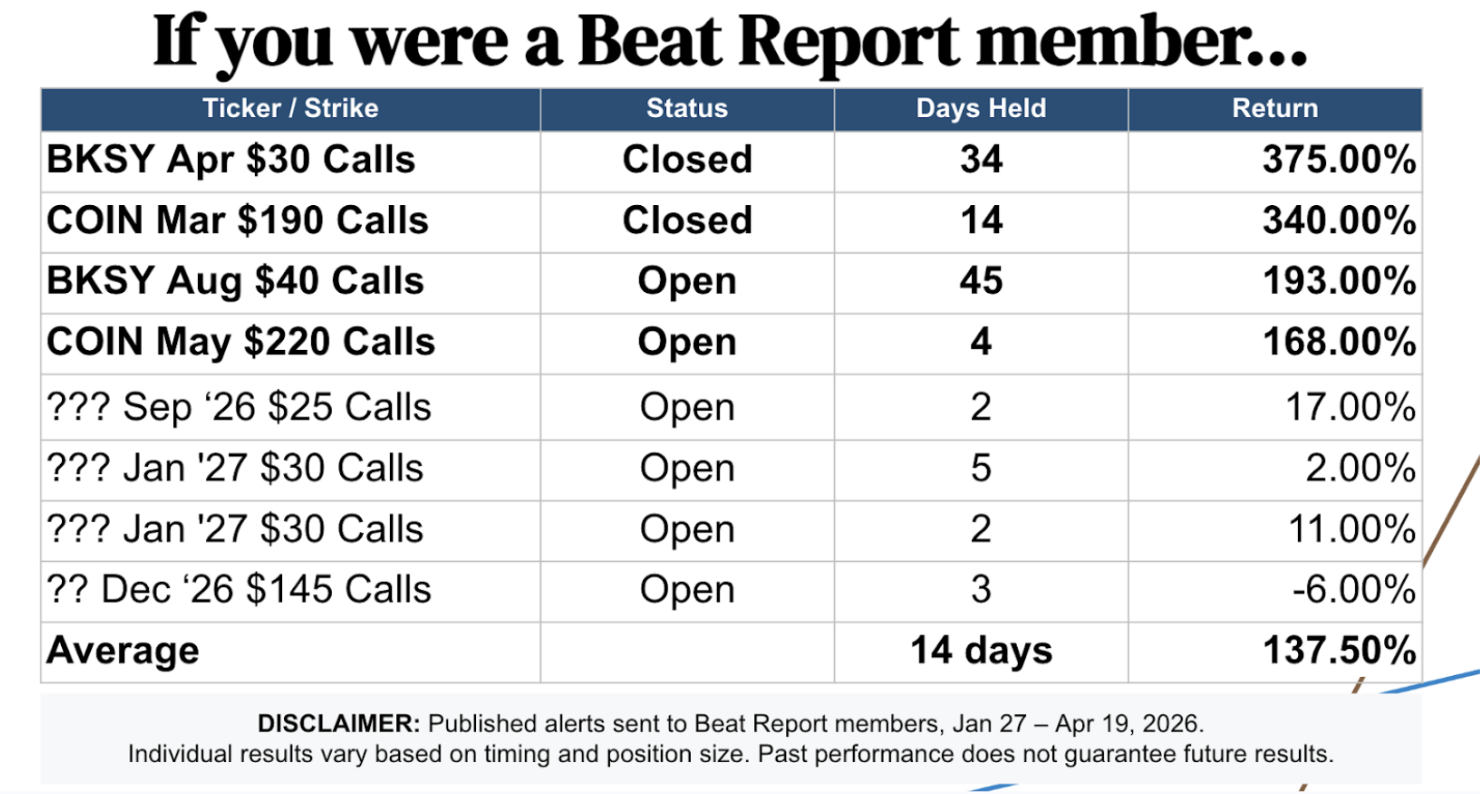 If you were a Beat Report member...

| Ticker / Strike | Status | Days Held | Return |
|---|---|---|---|
| BKSY Apr \$30 Calls | Closed | 34 | 375.00% |
| COIN Mar \$190 Calls | Closed | 14 | 340.00% |
| BKSY Aug \$40 Calls | Open | 45 | 193.00% |
| COIN May \$220 Calls | Open | 4 | 168.00% |
| ??? Sep ‘26 \$25 Calls | Open | 2 | 17.00% |
| ??? Jan '27 \$30 Calls | Open | 5 | 2.00% |
| ??? Jan '27 \$30 Calls | Open | 2 | 11.00% |
| ?? Dec ‘26 \$145 Calls | Open | 3 | -6.00% |
| Average | | 14 days | 137.50% |

DISCLAIMER: Published alerts sent to Beat Report members, Jan 27 – Apr 19, 2026. Individual results vary based on timing and position size. Past performance does not guarantee future results.